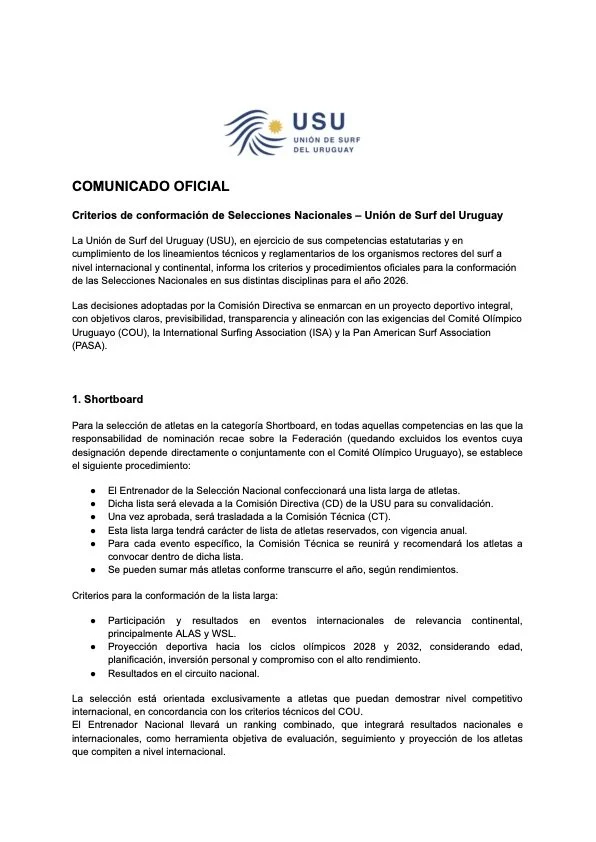 USU
UNIÓN DE SURF DEL URUGUAY

COMUNICADO OFICIAL

Criterios de conformación de Selecciones Nacionales – Unión de Surf del Uruguay

La Unión de Surf del Uruguay (USU), en ejercicio de sus competencias estatutarias y en cumplimiento de los lineamientos técnicos y reglamentarios de los organismos rectores del surf a nivel internacional y continental, informa los criterios y procedimientos oficiales para la conformación de las Selecciones Nacionales en sus distintas disciplinas para el año 2026.

Las decisiones adoptadas por la Comisión Directiva se enmarcan en un proyecto deportivo integral, con objetivos claros, previsibilidad, transparencia y alineación con las exigencias del Comité Olímpico Uruguayo (COU), la International Surfing Association (ISA) y la Pan American Surf Association (PASA).

1. Shortboard

Para la selección de atletas en la categoría Shortboard, en todas aquellas competencias en las que la responsabilidad de nominación recae sobre la Federación (quedando excluidos los eventos cuya designación depende directamente o conjuntamente con el Comité Olímpico Uruguayo), se establece el siguiente procedimiento:

● El Entrenador de la Selección Nacional confeccionará una lista larga de atletas.
● Dicha lista será elevada a la Comisión Directiva (CD) de la USU para su convalidación.
● Una vez aprobada, será trasladada a la Comisión Técnica (CT).
● Esta lista larga tendrá carácter de lista de atletas reservados, con vigencia anual.
● Para cada evento específico, la Comisión Técnica se reunirá y recomendará los atletas a convocar dentro de dicha lista.
● Se pueden sumar más atletas conforme transcurre el año, según rendimientos.

Criterios para la conformación de la lista larga:

● Participación y resultados en eventos internacionales de relevancia continental, principalmente ALAS y WSL.
● Proyección deportiva hacia los ciclos olímpicos 2028 y 2032, considerando edad, planificación, inversión personal y compromiso con el alto rendimiento.
● Resultados en el circuito nacional.

La selección está orientada exclusivamente a atletas que puedan demostrar nivel competitivo internacional, en concordancia con los criterios técnicos del COU.
El Entrenador Nacional llevará un ranking combinado, que integrará resultados nacionales e internacionales, como herramienta objetiva de evaluación, seguimiento y proyección de los atletas que compiten a nivel internacional.